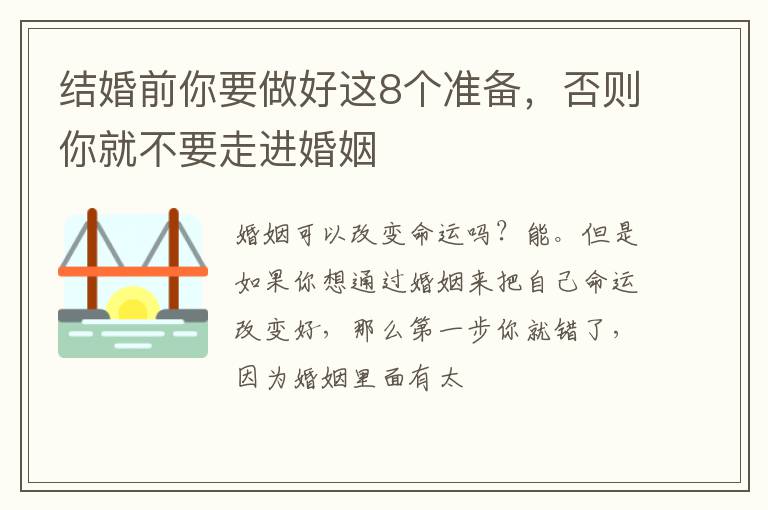 结婚前你要做好这8个准备，否则你就不要走进婚姻

婚姻可以改变命运吗？能。但是如果你想通过婚姻来把自己命运改变好，那么第一步你就错了，因为婚姻里面有太